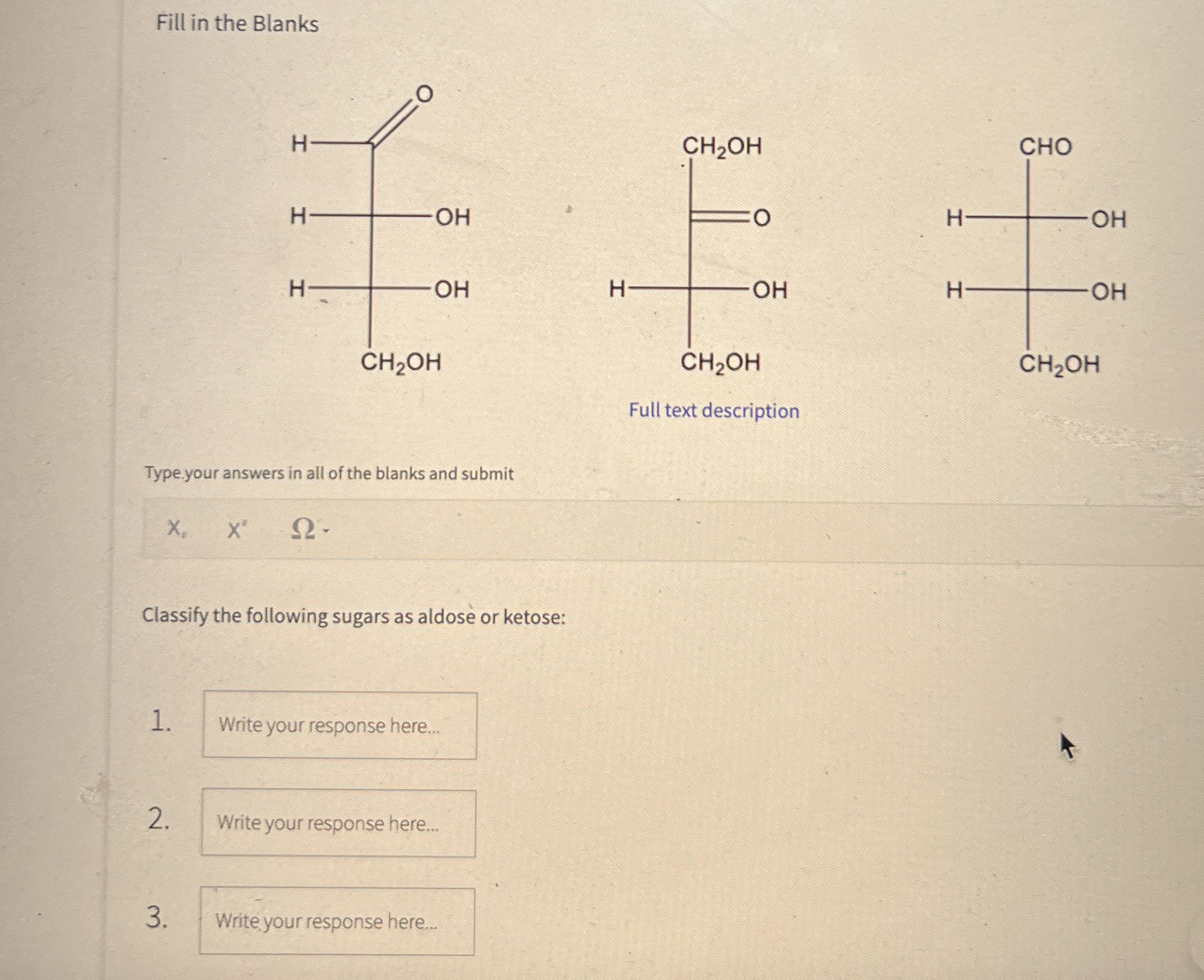 Fill in the Blanks

O

H

H
OH

H
OH

$CH_2OH$

$CH_2OH$

O

H
OH

$CH_2OH$

CHO

H
OH

H
OH

$CH_2OH$

Full text description

Type your answers in all of the blanks and submit

$X_2$ $X^2$ Ω

Classify the following sugars as aldose or ketose:

1. Write your response here...

2. Write your response here...

3. Write your response here...